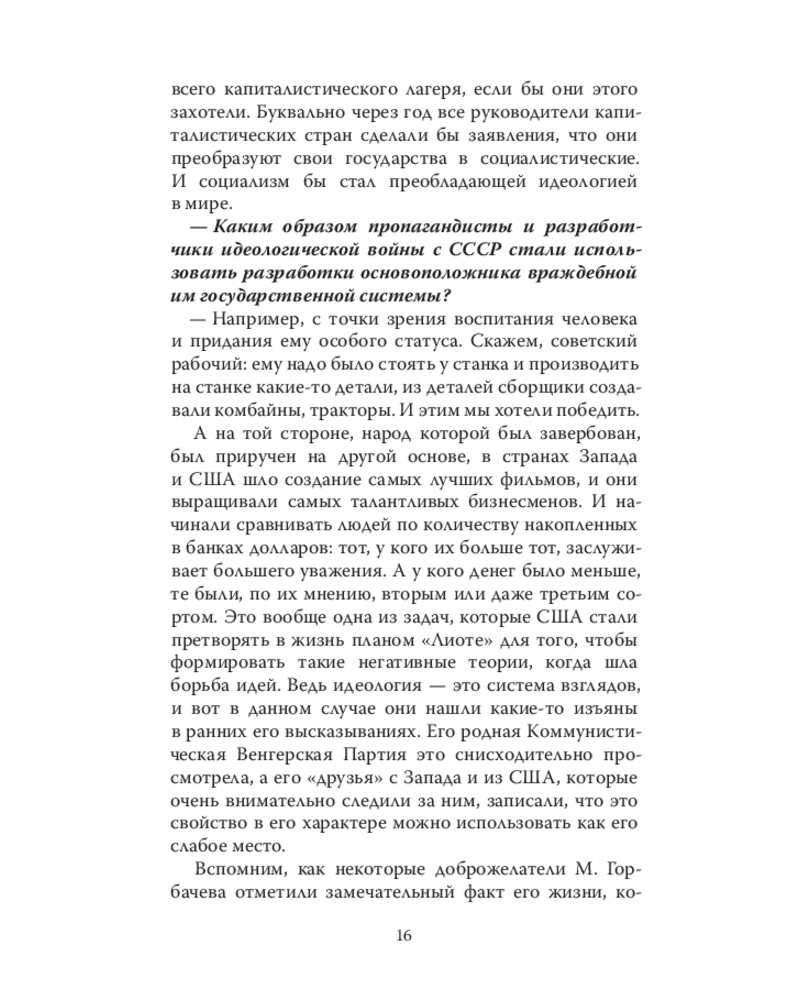 всего капиталистического лагеря, если бы они этого захотели. Буквально через год все руководители капиталистических стран сделали бы заявления, что они преобразуют свои государства в социалистические. И социализм бы стал преобладающей идеологией в мире.

— Каким образом пропагандисты и разработчики идеологической войны с СССР стали использовать разработки основоположника враждебной им государственной системы?

— Например, с точки зрения воспитания человека и придания ему особого статуса. Скажем, советский рабочий: ему надо было стоять у станка и производить на станке какие-то детали, из деталей сборщики создавали комбайны, тракторы. И этим мы хотели победить.

А на той стороне, народ которой был завербован, был приручен на другой основе, в странах Запада и США шло создание самых лучших фильмов, и они выращивали самых талантливых бизнесменов. И начинали сравнивать людей по количеству накопленных в банках долларов: тот, у кого их больше тот, заслуживает большего уважения. А у кого денег было меньше, те были, по их мнению, вторым или даже третьим сортом. Это вообще одна из задач, которые США стали претворять в жизнь планом «Лиоте» для того, чтобы формировать такие негативные теории, когда шла борьба идей. Ведь идеология — это система взглядов, и вот в данном случае они нашли какие-то изъяны в ранних его высказываниях. Его родная Коммунистическая Венгерская Партия это снисходительно просмотрела, а его «друзья» с Запада и из США, которые очень внимательно следили за ним, записали, что это свойство в его характере можно использовать как его слабое место.

Вспомним, как некоторые доброжелатели М. Горбачева отметили замечательный факт его жизни, ко-

16